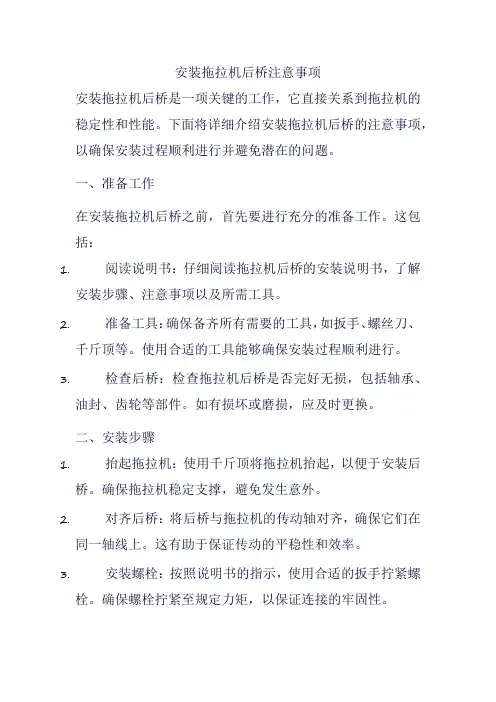 安装拖拉机后桥注意事项

安装拖拉机后桥是一项关键的工作，它直接关系到拖拉机的稳定性和性能。下面将详细介绍安装拖拉机后桥的注意事项，以确保安装过程顺利进行并避免潜在的问题。

一、准备工作

在安装拖拉机后桥之前，首先要进行充分的准备工作。这包括：

1. 阅读说明书：仔细阅读拖拉机后桥的安装说明书，了解安装步骤、注意事项以及所需工具。

2. 准备工具：确保备齐所有需要的工具，如扳手、螺丝刀、千斤顶等。使用合适的工具能够确保安装过程顺利进行。

3. 检查后桥：检查拖拉机后桥是否完好无损，包括轴承、油封、齿轮等部件。如有损坏或磨损，应及时更换。

二、安装步骤

1. 抬起拖拉机：使用千斤顶将拖拉机抬起，以便于安装后桥。确保拖拉机稳定支撑，避免发生意外。

2. 对齐后桥：将后桥与拖拉机的传动轴对齐，确保它们在同一轴线上。这有助于保证传动的平稳性和效率。

3. 安装螺栓：按照说明书的指示，使用合适的扳手拧紧螺栓。确保螺栓拧紧至规定力矩，以保证连接的牢固性。